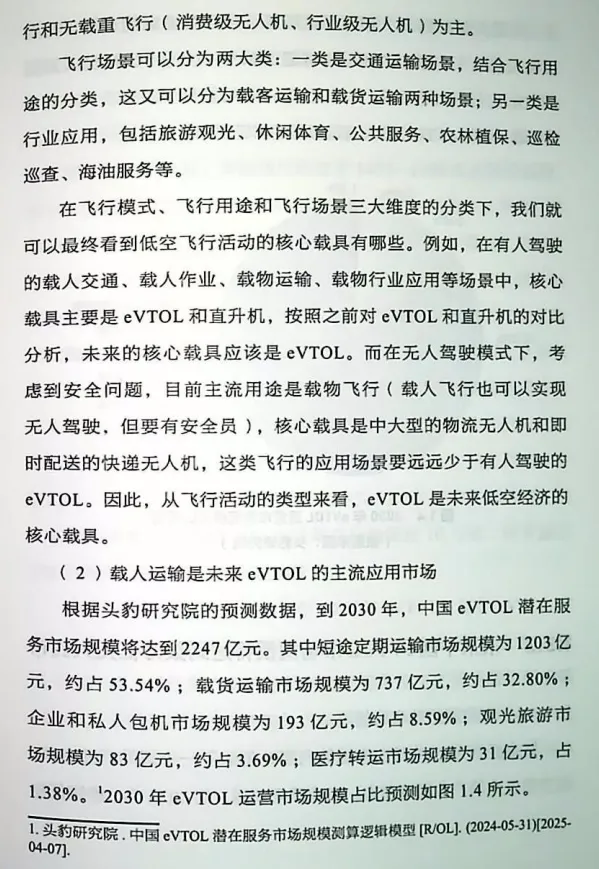 行和无载重飞行（消费级无人机、行业级无人机）为主。

飞行场景可以分为两大类：一类是交通运输场景，结合飞行用途的分类，这又可以分为载客运输和载货运输两种场景；另一类是行业应用，包括旅游观光、休闲体育、公共服务、农林植保、巡检巡查、海油服务等。

在飞行模式、飞行用途和飞行场景三大维度的分类下，我们就可以最终看到低空飞行活动的核心载具有哪些。例如，在有人驾驶的载人交通、载人作业、载物运输、载物行业应用等场景中，核心载具主要是 eVTOL 和直升机，按照之前对 eVTOL 和直升机的对比分析，未来的核心载具应该是 eVTOL。而在无人驾驶模式下，考虑到安全问题，目前主流用途是载物飞行（载人飞行也可以实现无人驾驶，但要有安全员），核心载具是中大型的物流无人机和即时配送的快递无人机，这类飞行的应用场景要远远少于有人驾驶的 eVTOL。因此，从飞行活动的类型来看，eVTOL 是未来低空经济的核心载具。

（2）载人运输是未来 eVTOL 的主流应用市场

根据头豹研究院的预测数据，到 2030 年，中国 eVTOL 潜在服务市场规模将达到 2247 亿元。其中短途定期运输市场规模为 1203 亿元，约占 53.54%；载货运输市场规模为 737 亿元，约占 32.80%；企业和私人包机市场规模为 193 亿元，约占 8.59%；观光旅游市场规模为 83 亿元，约占 3.69%；医疗转运市场规模为 31 亿元，占 1.38%。$^1$2030 年 eVTOL 运营市场规模占比预测如图 1.4 所示。

1. 头豹研究院．中国 eVTOL 潜在服务市场规模测算逻辑模型 [R/OL]. (2024-05-31)[2025-04-07].